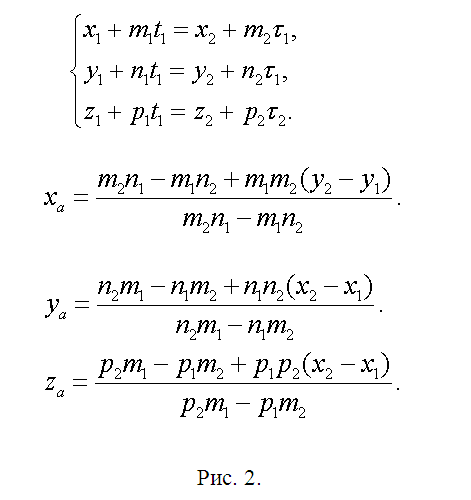 $\begin{cases} x_1 + m_1 t_1 = x_2 + m_2 \tau_1, \\ y_1 + n_1 t_1 = y_2 + n_2 \tau_1, \\ z_1 + p_1 t_1 = z_2 + p_2 \tau_2. \end{cases}$

$x_a = \frac{m_2 n_1 - m_1 n_2 + m_1 m_2 (y_2 - y_1)}{m_2 n_1 - m_1 n_2}.$

$y_a = \frac{n_2 m_1 - n_1 m_2 + n_1 n_2 (x_2 - x_1)}{n_2 m_1 - n_1 m_2}.$

$z_a = \frac{p_2 m_1 - p_1 m_2 + p_1 p_2 (x_2 - x_1)}{p_2 m_1 - p_1 m_2}.$

Рис. 2.